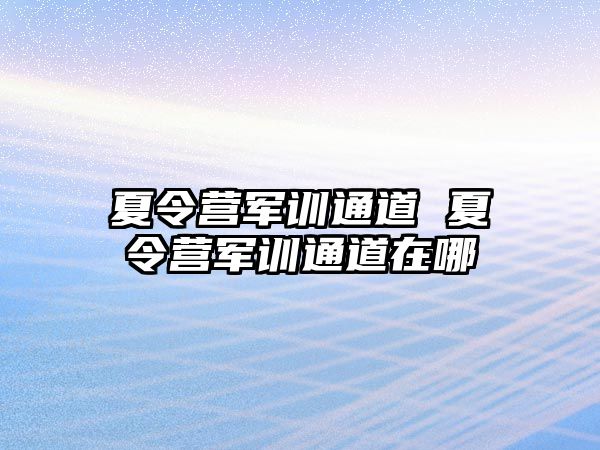 夏令营军训通道 夏令营军训通道在哪